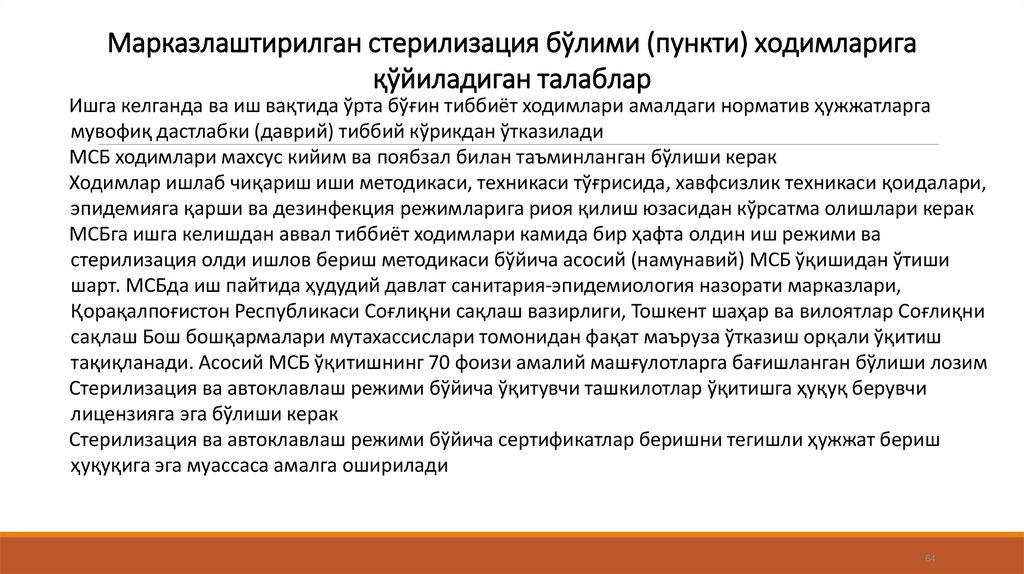 Марказлаштирилган стерилизация бўлими (пункти) ходимларига қўйиладиган талаблар

Ишга келганда ва иш вақтида ўрта бўғин тиббиёт ходимлари амалдаги норматив ҳужжатларга мувофиқ дастлабки (даврий) тиббий кўрикдан ўтказилади

МСБ ходимлари махсус кийим ва поябзал билан таъминланган бўлиши керак

Ходимлар ишлаб чиқариш иши методикаси, техникаси тўғрисида, хавфсизлик техникаси қоидалари, эпидемияга қарши ва дезинфекция режимларига риоя қилиш юзасидан кўрсатма олишлари керак

МСБга ишга келишдан аввал тиббиёт ходимлари камида бир ҳафта олдин иш режими ва стерилизация олди ишлов бериш методикаси бўйича асосий (намунавий) МСБ ўқишидан ўтиши шарт. МСБда иш пайтида ҳудудий давлат санитария-эпидемиология назорати марказлари, Қорақалпоғистон Республикаси Соғлиқни сақлаш вазирлиги, Тошкент шаҳар ва вилоятлар Соғлиқни сақлаш Бош бошқармалари мутахассислари томонидан фақат маъруза ўтказиш орқали ўқитиш тақиқланади. Асосий МСБ ўқитишнинг 70 фоизи амалий машғулотларга бағишланган бўлиши лозим

Стерилизация ва автоклавлаш режими бўйича ўқитувчи ташкилотлар ўқитишга ҳуқуқ берувчи лицензияга эга бўлиши керак

Стерилизация ва автоклавлаш режими бўйича сертификатлар беришни тегишли ҳужжат бериш ҳуқуқига эга муассаса амалга оширилади

64